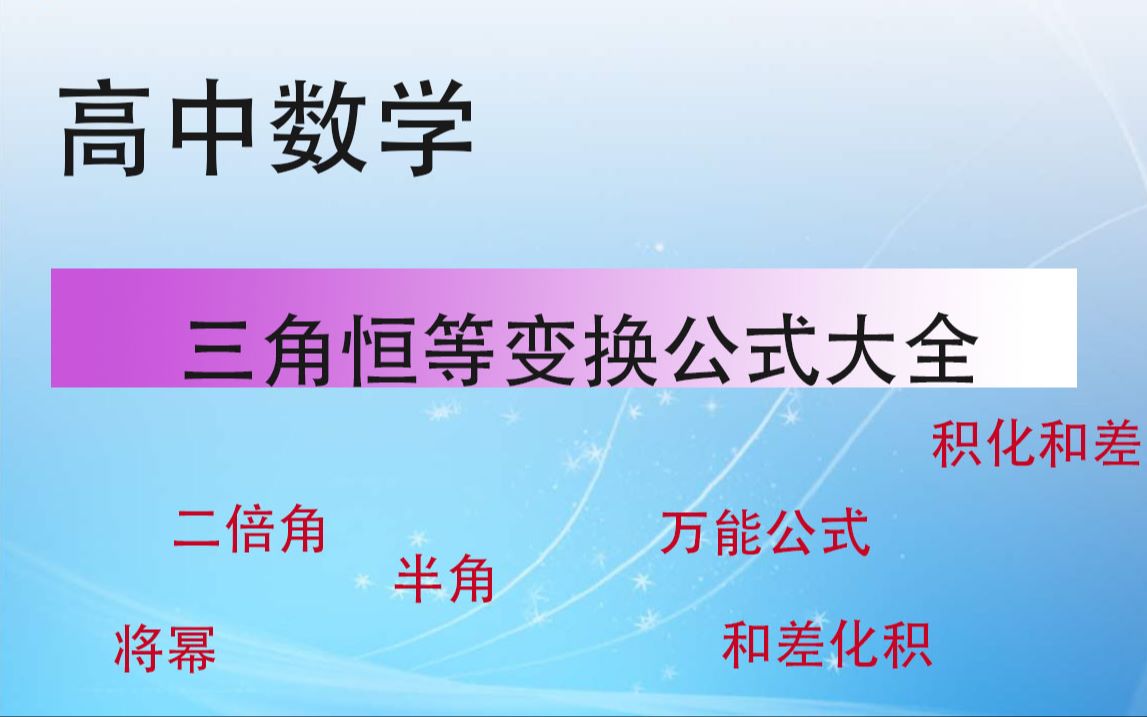 高中数学

三角恒等变换公式大全

积化和差

二倍角

万能公式

半角

将幂

和差化积